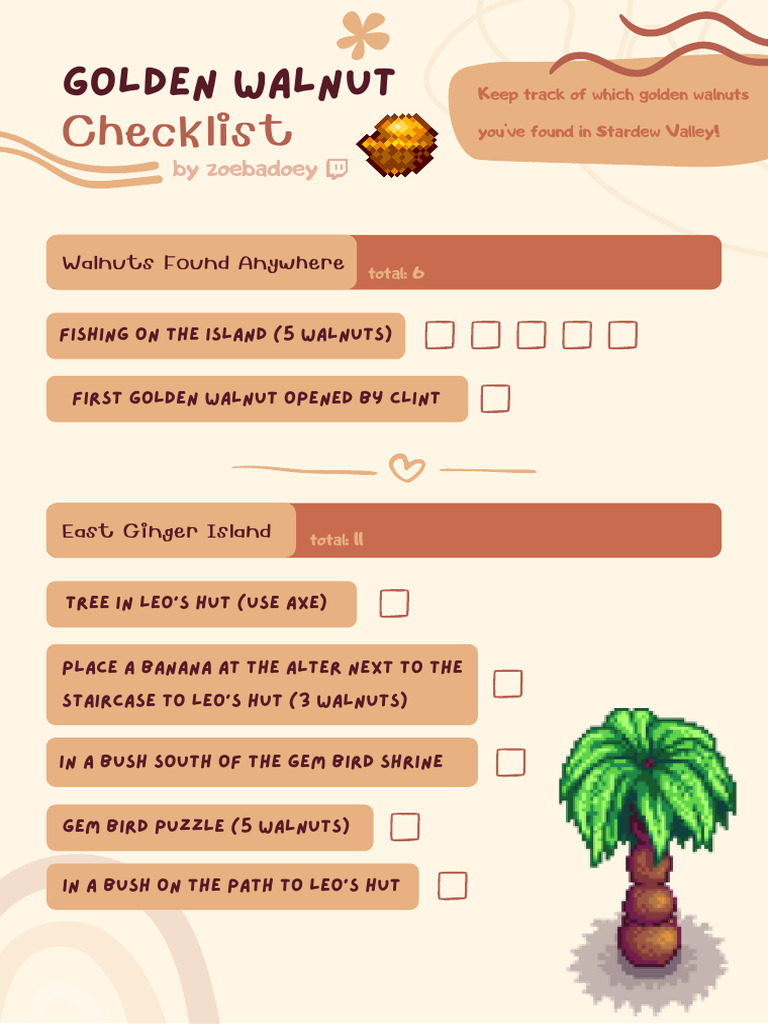 GOLDEN WALNUT
Checklist
by zoebadoey

Keep track of which golden walnuts you've found in Stardew Valley!

Walnuts Found Anywhere total: 6

FISHING ON THE ISLAND (5 WALNUTS)

FIRST GOLDEN WALNUT OPENED BY CLINT

East Ginger Island total: 11

TREE IN LEO'S HUT (USE AXE)

PLACE A BANANA AT THE ALTER NEXT TO THE STAIRCASE TO LEO'S HUT (3 WALNUTS)

IN A BUSH SOUTH OF THE GEM BIRD SHRINE

GEM BIRD PUZZLE (5 WALNUTS)

IN A BUSH ON THE PATH TO LEO'S HUT